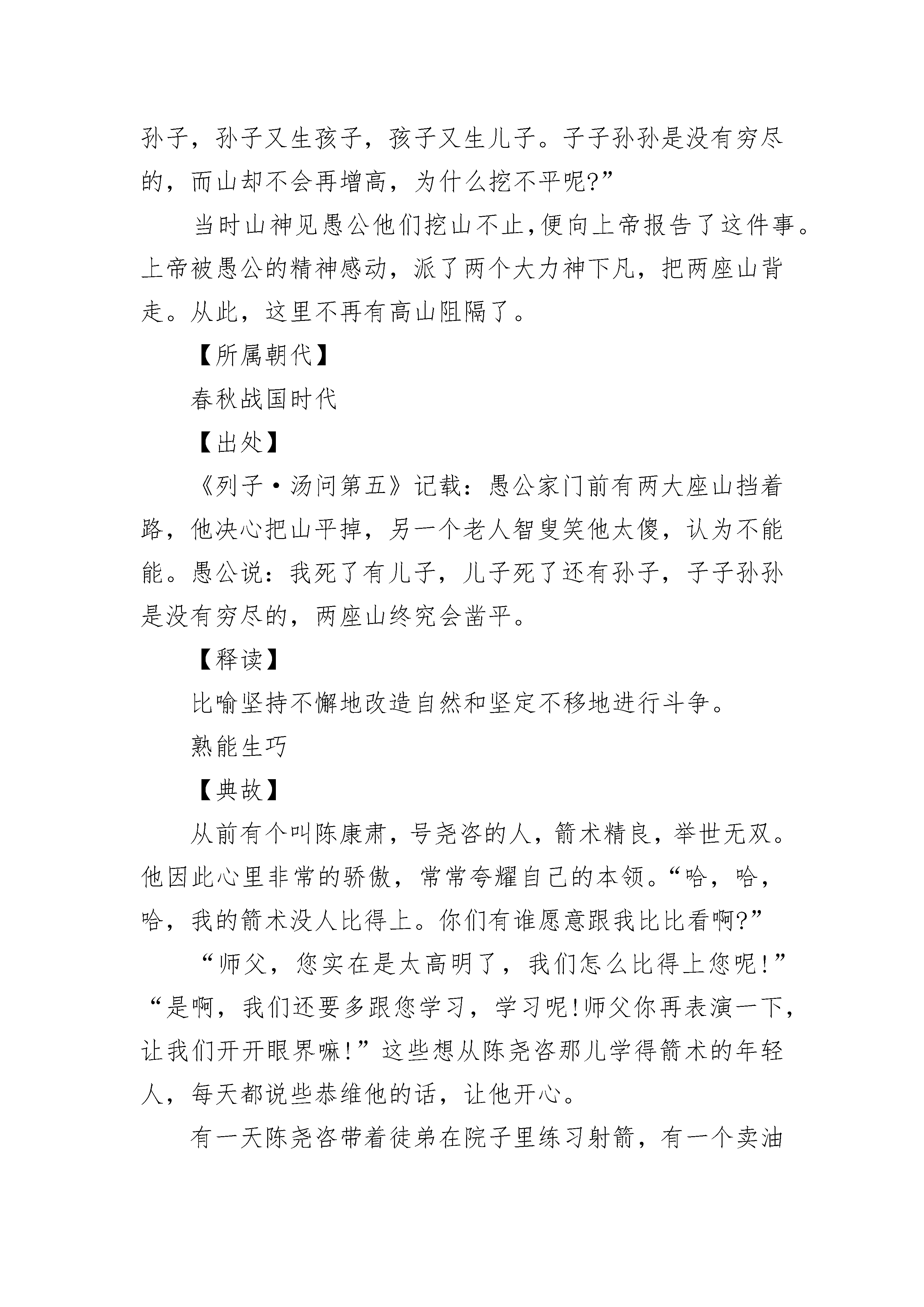 孙子，孙子又生孩子，孩子又生儿子。子子孙孙是没有穷尽的，而山却不会再增高，为什么挖不平呢?”

当时山神见愚公他们挖山不止,便向上帝报告了这件事。上帝被愚公的精神感动，派了两个大力神下凡，把两座山背走。从此，这里不再有高山阻隔了。

【所属朝代】

春秋战国时代

【出处】

《列子·汤问第五》记载：愚公家门前有两大座山挡着路，他决心把山平掉，另一个老人智叟笑他太傻，认为不能能。愚公说：我死了有儿子，儿子死了还有孙子，子子孙孙是没有穷尽的，两座山终究会凿平。

【释读】

比喻坚持不懈地改造自然和坚定不移地进行斗争。

熟能生巧

【典故】

从前有个叫陈康肃，号尧咨的人，箭术精良，举世无双。他因此心里非常的骄傲，常常夸耀自己的本领。“哈，哈，哈，我的箭术没人比得上。你们有谁愿意跟我比比看啊?”

“师父，您实在是太高明了，我们怎么比得上您呢!”“是啊，我们还要多跟您学习，学习呢!师父你再表演一下，让我们开开眼界嘛!”这些想从陈尧咨那儿学得箭术的年轻人，每天都说些恭维他的话，让他开心。

有一天陈尧咨带着徒弟在院子里练习射箭，有一个卖油